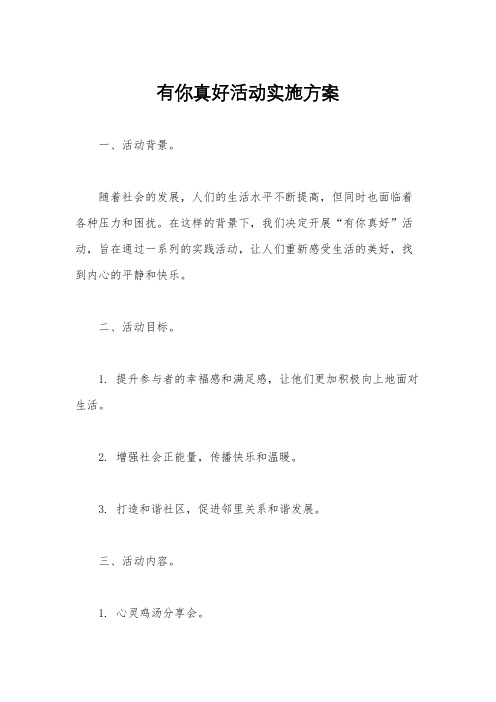 有你真好活动实施方案

一、活动背景。

随着社会的发展，人们的生活水平不断提高，但同时也面临着各种压力和困扰。在这样的背景下，我们决定开展“有你真好”活动，旨在通过一系列的实践活动，让人们重新感受生活的美好，找到内心的平静和快乐。

二、活动目标。

1. 提升参与者的幸福感和满足感，让他们更加积极向上地面对生活。

2. 增强社会正能量，传播快乐和温暖。

3. 打造和谐社区，促进邻里关系和谐发展。

三、活动内容。

1. 心灵鸡汤分享会。